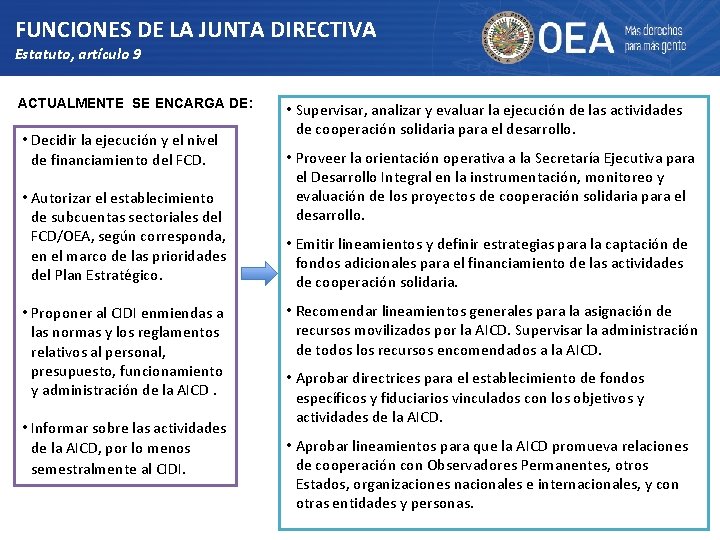 FUNCIONES DE LA JUNTA DIRECTIVA
Estatuto, artículo 9

OEA Más derechos para más gente

ACTUALMENTE SE ENCARGA DE:

• Decidir la ejecución y el nivel de financiamiento del FCD.

• Autorizar el establecimiento de subcuentas sectoriales del FCD/OEA, según corresponda, en el marco de las prioridades del Plan Estratégico.

• Proponer al CIDI enmiendas a las normas y los reglamentos relativos al personal, presupuesto, funcionamiento y administración de la AICD .

• Informar sobre las actividades de la AICD, por lo menos semestralmente al CIDI.

• Supervisar, analizar y evaluar la ejecución de las actividades de cooperación solidaria para el desarrollo.

• Proveer la orientación operativa a la Secretaría Ejecutiva para el Desarrollo Integral en la instrumentación, monitoreo y evaluación de los proyectos de cooperación solidaria para el desarrollo.

• Emitir lineamientos y definir estrategias para la captación de fondos adicionales para el financiamiento de las actividades de cooperación solidaria.

• Recomendar lineamientos generales para la asignación de recursos movilizados por la AICD. Supervisar la administración de todos los recursos encomendados a la AICD.

• Aprobar directrices para el establecimiento de fondos específicos y fiduciarios vinculados con los objetivos y actividades de la AICD.

• Aprobar lineamientos para que la AICD promueva relaciones de cooperación con Observadores Permanentes, otros Estados, organizaciones nacionales e internacionales, y con otras entidades y personas.